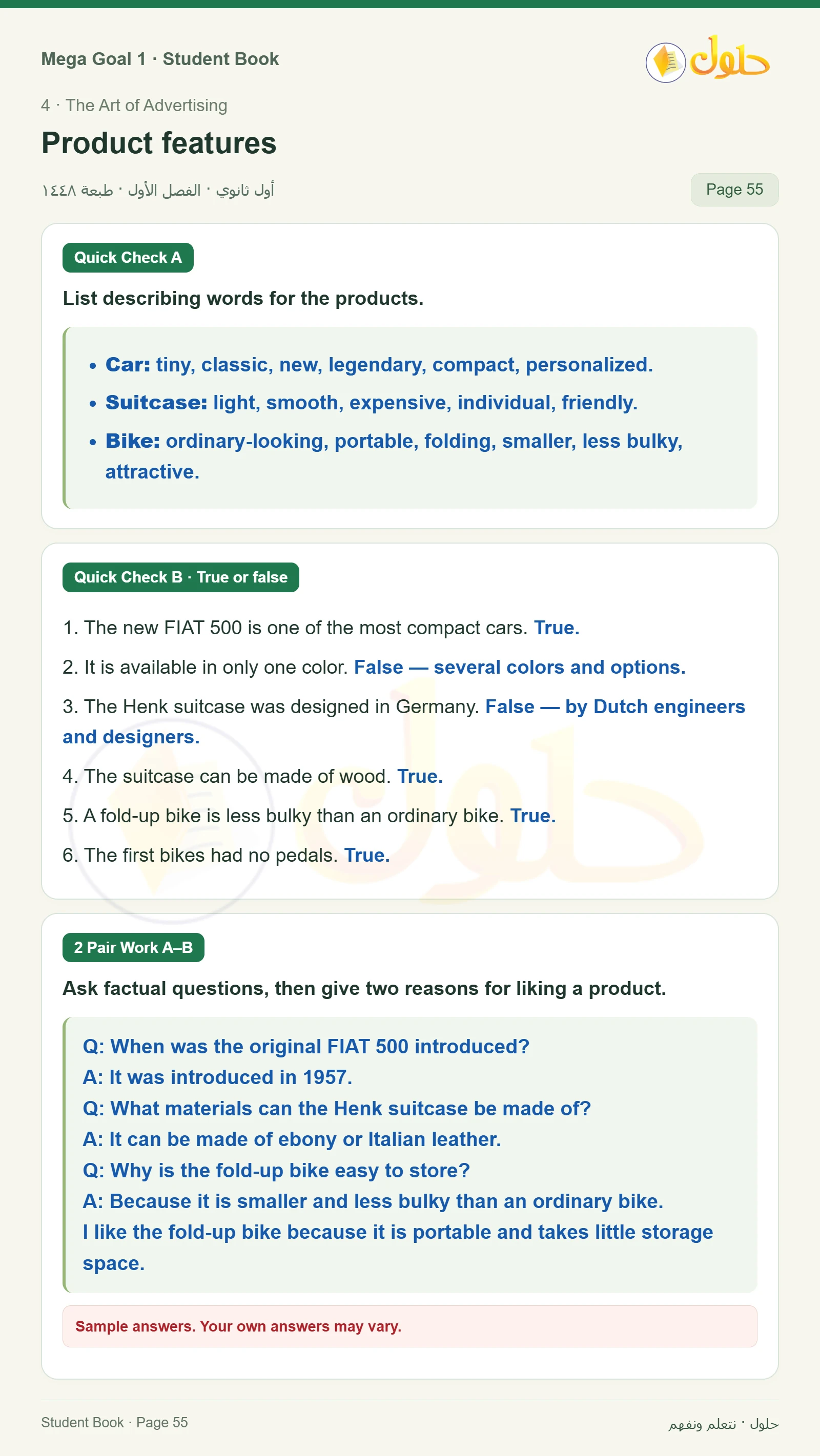 Mega Goal 1 · Student Book

حلول

4 · The Art of Advertising

Product features

أول ثانوي · الفصل الأول · طبعة ١٤٤٨

Page 55

Quick Check A

List describing words for the products.

- Car: tiny, classic, new, legendary, compact, personalized.
- Suitcase: light, smooth, expensive, individual, friendly.
- Bike: ordinary-looking, portable, folding, smaller, less bulky, attractive.

Quick Check B · True or false

1. The new FIAT 500 is one of the most compact cars. True.

2. It is available in only one color. False — several colors and options.

3. The Henk suitcase was designed in Germany. False — by Dutch engineers and designers.

4. The suitcase can be made of wood. True.

5. A fold-up bike is less bulky than an ordinary bike. True.

6. The first bikes had no pedals. True.

2 Pair Work A–B

Ask factual questions, then give two reasons for liking a product.

Q: When was the original FIAT 500 introduced?
A: It was introduced in 1957.
Q: What materials can the Henk suitcase be made of?
A: It can be made of ebony or Italian leather.
Q: Why is the fold-up bike easy to store?
A: Because it is smaller and less bulky than an ordinary bike.
I like the fold-up bike because it is portable and takes little storage space.

Sample answers. Your own answers may vary.

Student Book · Page 55

حلول · نتعلم ونفهم